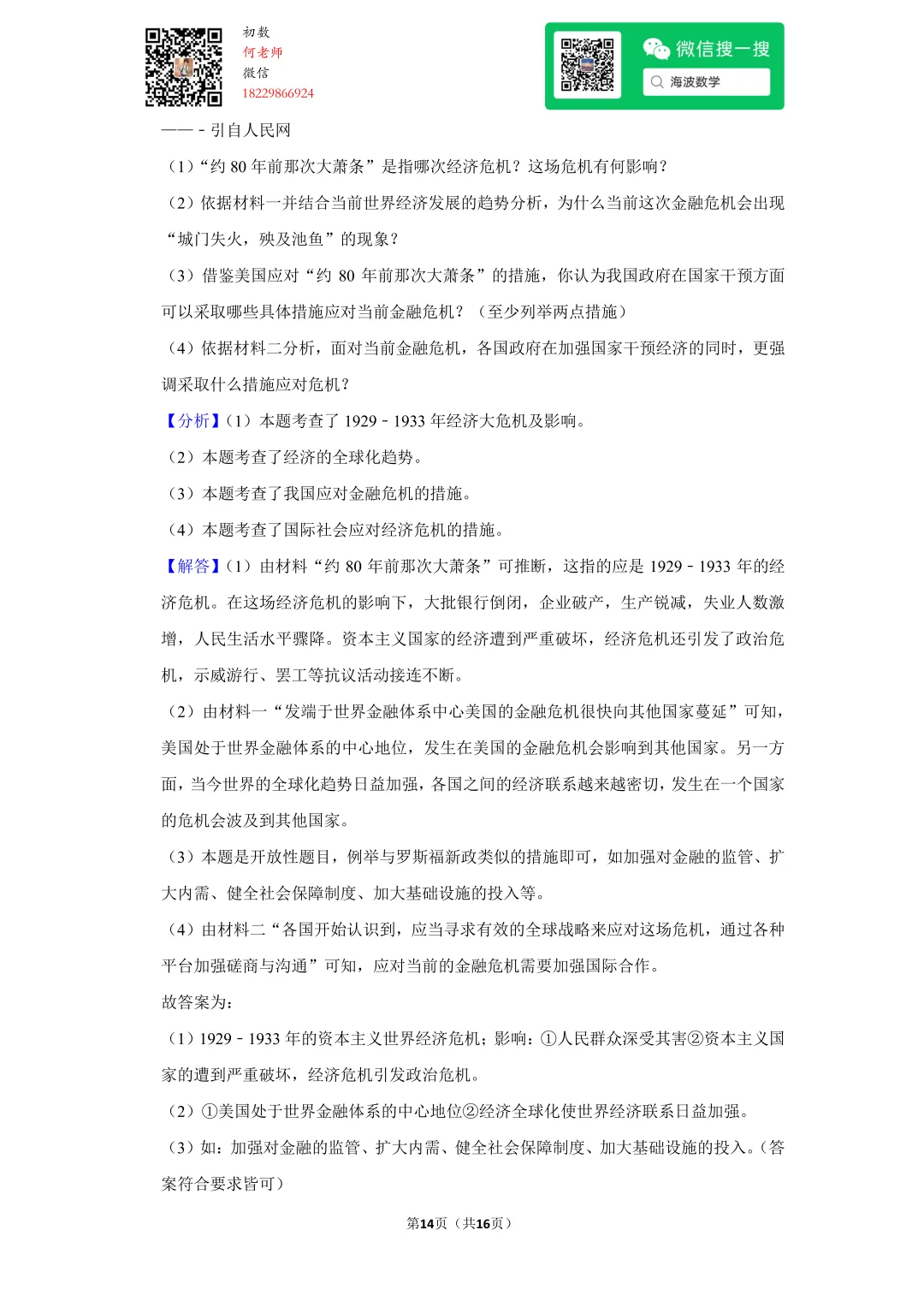 初数
何老师
微信
18229866924

微信搜一搜
海波数学

——－引自人民网

（1）“约 80 年前那次大萧条”是指哪次经济危机？这场危机有何影响？

（2）依据材料一并结合当前世界经济发展的趋势分析，为什么当前这次金融危机会出现“城门失火，殃及池鱼”的现象？

（3）借鉴美国应对“约 80 年前那次大萧条”的措施，你认为我国政府在国家干预方面可以采取哪些具体措施应对当前金融危机？（至少列举两点措施）

（4）依据材料二分析，面对当前金融危机，各国政府在加强国家干预经济的同时，更强调采取什么措施应对危机？

【分析】（1）本题考查了 1929﹣1933 年经济大危机及影响。

（2）本题考查了经济的全球化趋势。

（3）本题考查了我国应对金融危机的措施。

（4）本题考查了国际社会应对经济危机的措施。

【解答】（1）由材料“约 80 年前那次大萧条”可推断，这指的应是 1929﹣1933 年的经济危机。在这场经济危机的影响下，大批银行倒闭，企业破产，生产锐减，失业人数激增，人民生活水平骤降。资本主义国家的经济遭到严重破坏，经济危机还引发了政治危机，示威游行、罢工等抗议活动接连不断。

（2）由材料一“发端于世界金融体系中心美国的金融危机很快向其他国家蔓延”可知，美国处于世界金融体系的中心地位，发生在美国的金融危机会影响到其他国家。另一方面，当今世界的全球化趋势日益加强，各国之间的经济联系越来越密切，发生在一个国家的危机会波及到其他国家。

（3）本题是开放性题目，例举与罗斯福新政类似的措施即可，如加强对金融的监管、扩大内需、健全社会保障制度、加大基础设施的投入等。

（4）由材料二“各国开始认识到，应当寻求有效的全球战略来应对这场危机，通过各种平台加强磋商与沟通”可知，应对当前的金融危机需要加强国际合作。

故答案为：

（1）1929﹣1933 年的资本主义世界经济危机；影响：①人民群众深受其害②资本主义国家的遭到严重破坏，经济危机引发政治危机。

（2）①美国处于世界金融体系的中心地位②经济全球化使世界经济联系日益加强。

（3）如：加强对金融的监管、扩大内需、健全社会保障制度、加大基础设施的投入。（答案符合要求皆可）

第14页（共16页）